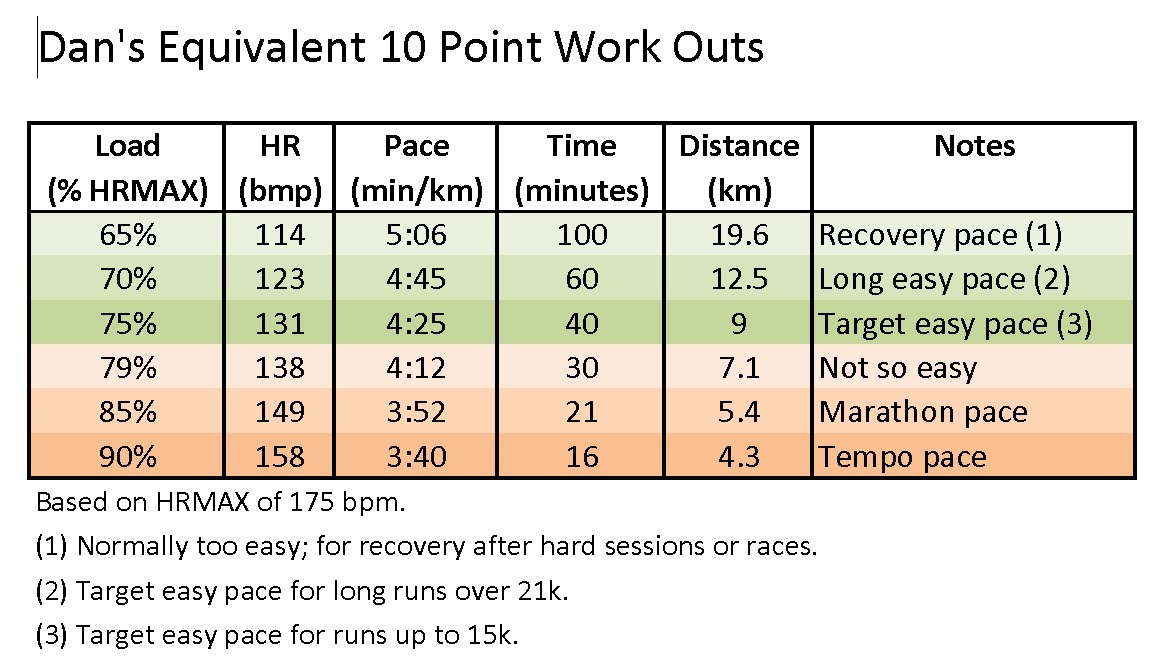 Dan's Equivalent 10 Point Work Outs

| Load (% HRMAX) | HR (bmp) | Pace (min/km) | Time (minutes) | Distance (km) | Notes |
|---|---|---|---|---|---|
| 65% | 114 | 5:06 | 100 | 19.6 | Recovery pace (1) |
| 70% | 123 | 4:45 | 60 | 12.5 | Long easy pace (2) |
| 75% | 131 | 4:25 | 40 | 9 | Target easy pace (3) |
| 79% | 138 | 4:12 | 30 | 7.1 | Not so easy |
| 85% | 149 | 3:52 | 21 | 5.4 | Marathon pace |
| 90% | 158 | 3:40 | 16 | 4.3 | Tempo pace |

Based on HRMAX of 175 bpm.

(1) Normally too easy; for recovery after hard sessions or races.

(2) Target easy pace for long runs over 21k.

(3) Target easy pace for runs up to 15k.